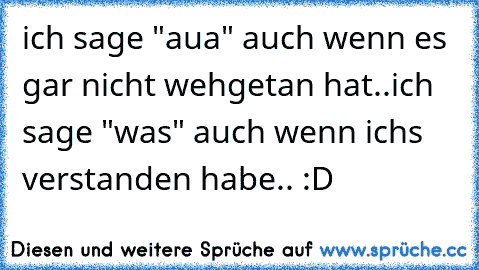 ich sage "aua" auch wenn es gar nicht wehgetan hat..ich sage "was" auch wenn ichs verstanden habe.. :D

Diesen und weitere Sprüche auf www.sprüche.cc